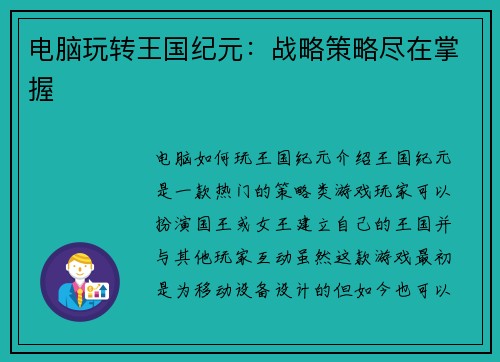 电脑玩转王国纪元：战略策略尽在掌握

电脑如何玩王国纪元介绍王国纪元是一款热门的策略类游戏玩家可以扮演国王或女王建立自己的王国并与其他玩家互动虽然这款游戏最初是为移动设备设计的但如今也可以